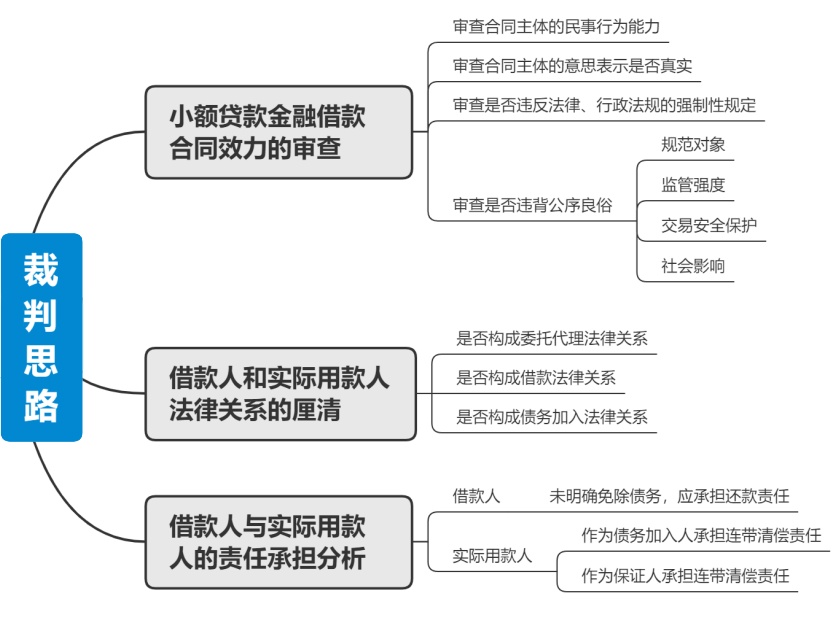 裁判思路

小额贷款金融借款合同效力的审查

审查合同主体的民事行为能力

审查合同主体的意思表示是否真实

审查是否违反法律、行政法规的强制性规定

审查是否违背公序良俗

规范对象

监管强度

交易安全保护

社会影响

借款人和实际用款人法律关系的厘清

是否构成委托代理法律关系

是否构成借款法律关系

是否构成债务加入法律关系

借款人与实际用款人的责任承担分析

借款人

未明确免除债务，应承担还款责任

实际用款人

作为债务加入人承担连带清偿责任

作为保证人承担连带清偿责任